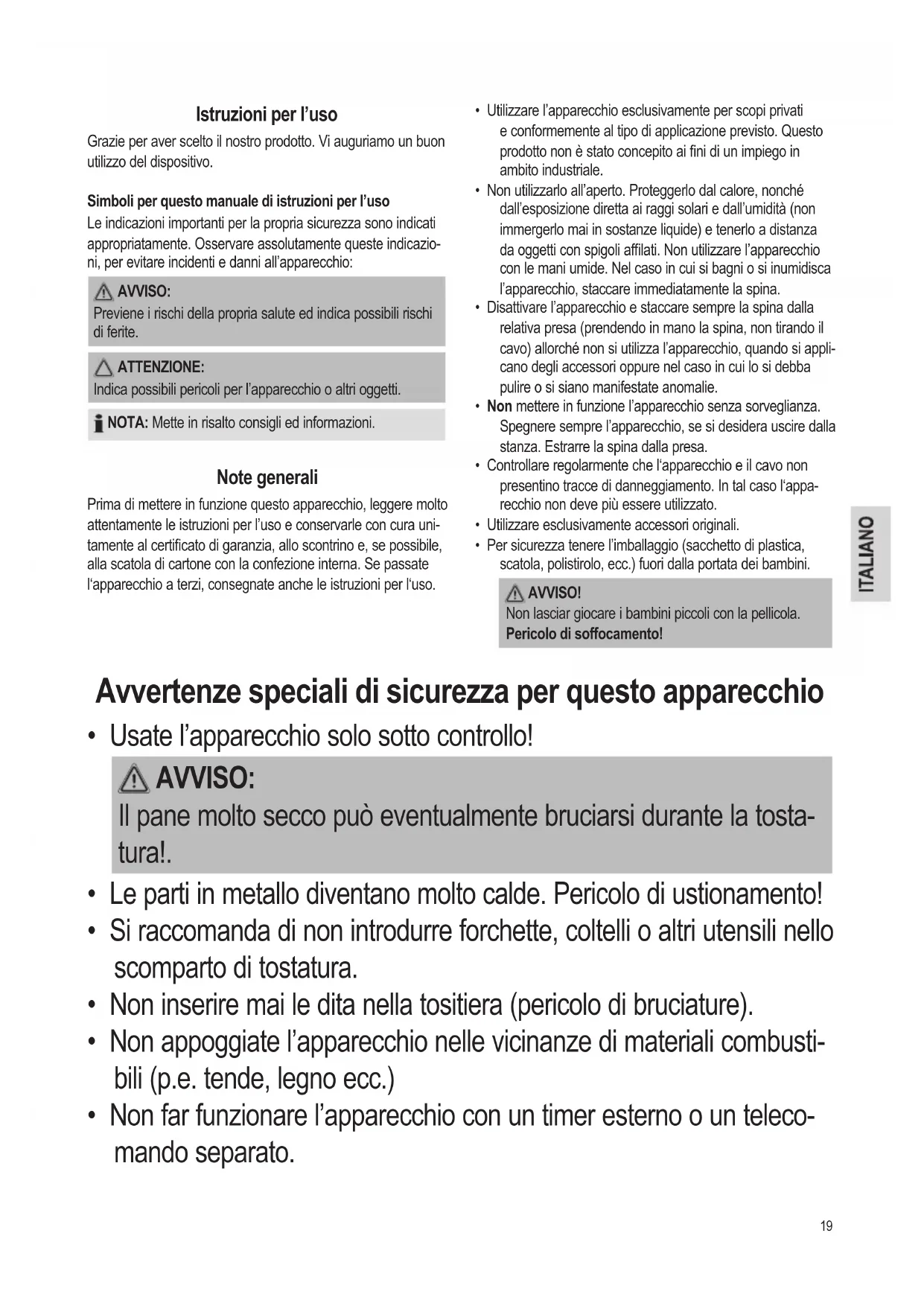 Istruzioni per l'uso

Grazie per aver scelto il nostro prodotto. Vi auguriamo un buon utilizzo del dispositivo.

Simboli per questo manuale di istruzioni per l'uso

Le indicazioni importanti per la propria sicurezza sono indicati appropriatamente. Osservare assolutamente queste indicazioni, per evitare incidenti e danni all'apparecchio:

AVVISO:
Previene i rischi della propria salute ed indica possibili rischi di ferite.

ATTENZIONE:
Indica possibili pericoli per l'apparecchio o altri oggetti.

NOTA: Mette in risalto consigli ed informazioni.

Note generali

Prima di mettere in funzione questo apparecchio, leggere molto attentamente le istruzioni per l'uso e conservarle con cura unitamente al certificato di garanzia, allo scontrino e, se possibile, alla scatola di cartone con la confezione interna. Se passate l'apparecchio a terzi, consegnate anche le istruzioni per l'uso.

• Utilizzare l'apparecchio esclusivamente per scopi privati e conformemente al tipo di applicazione previsto. Questo prodotto non è stato concepito ai fini di un impiego in ambito industriale.
• Non utilizzarlo all'aperto. Proteggerlo dal calore, nonché dall'esposizione diretta ai raggi solari e dall'umidità (non immergerlo mai in sostanze liquide) e tenerlo a distanza da oggetti con spigoli affilati. Non utilizzare l'apparecchio con le mani umide. Nel caso in cui si bagni o si inumidisca l'apparecchio, staccare immediatamente la spina.
• Disattivare l'apparecchio e staccare sempre la spina dalla relativa presa (prendendo in mano la spina, non tirando il cavo) allorché non si utilizza l'apparecchio, quando si applicano degli accessori oppure nel caso in cui lo si debba pulire o si siano manifestate anomalie.
• Non mettere in funzione l'apparecchio senza sorveglianza. Spegnere sempre l'apparecchio, se si desidera uscire dalla stanza. Estrarre la spina dalla presa.
• Controllare regolarmente che l'apparecchio e il cavo non presentino tracce di danneggiamento. In tal caso l'apparecchio non deve più essere utilizzato.
• Utilizzare esclusivamente accessori originali.
• Per sicurezza tenere l'imballaggio (sacchetto di plastica, scatola, polistirolo, ecc.) fuori dalla portata dei bambini.

AVVISO!
Non lasciar giocare i bambini piccoli con la pellicola.
Pericolo di soffocamento!

ITALIANO

Avvertenze speciali di sicurezza per questo apparecchio

• Usate l'apparecchio solo sotto controllo!

AVVISO:
Il pane molto secco può eventualmente bruciarsi durante la tostatura!.

• Le parti in metallo diventano molto calde. Pericolo di ustionamento!
• Si raccomanda di non introdurre forchette, coltelli o altri utensili nello scomparto di tostatura.
• Non inserire mai le dita nella tositiera (pericolo di bruciature).
• Non appoggiate l'apparecchio nelle vicinanze di materiali combustibili (p.e. tende, legno ecc.)
• Non far funzionare l'apparecchio con un timer esterno o un telecomando separato.

19